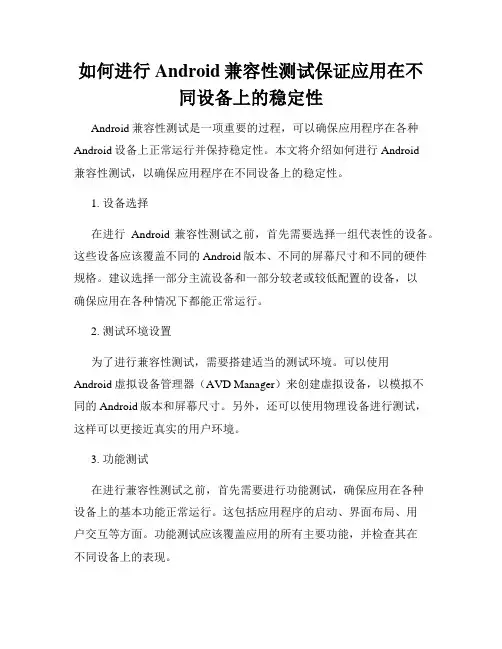 如何进行 Android 兼容性测试保证应用在不同设备上的稳定性

Android 兼容性测试是一项重要的过程，可以确保应用程序在各种 Android 设备上正常运行并保持稳定性。本文将介绍如何进行 Android 兼容性测试，以确保应用程序在不同设备上的稳定性。

1. 设备选择

在进行 Android 兼容性测试之前，首先需要选择一组代表性的设备。这些设备应该覆盖不同的 Android 版本、不同的屏幕尺寸和不同的硬件规格。建议选择一部分主流设备和一部分较老或较低配置的设备，以确保应用在各种情况下都能正常运行。

2. 测试环境设置

为了进行兼容性测试，需要搭建适当的测试环境。可以使用 Android 虚拟设备管理器（AVD Manager）来创建虚拟设备，以模拟不同的 Android 版本和屏幕尺寸。另外，还可以使用物理设备进行测试，这样可以更接近真实的用户环境。

3. 功能测试

在进行兼容性测试之前，首先需要进行功能测试，确保应用在各种设备上的基本功能正常运行。这包括应用程序的启动、界面布局、用户交互等方面。功能测试应该覆盖应用的所有主要功能，并检查其在不同设备上的表现。